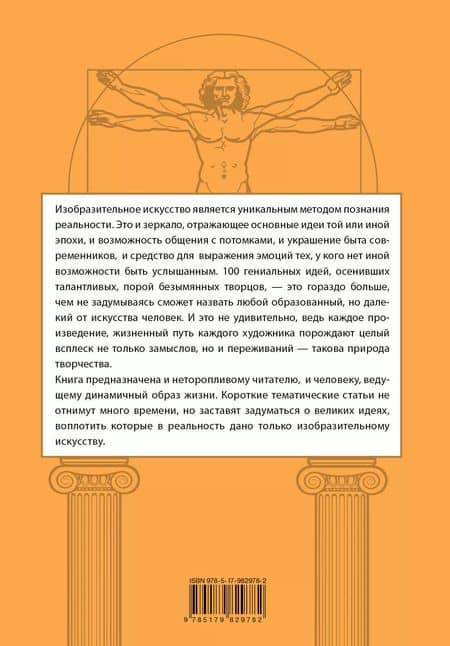 Изобразительное искусство является уникальным методом познания реальности. Это и зеркало, отражающее основные идеи той или иной эпохи, и возможность общения с потомками, и украшение быта современников, и средство для выражения эмоций тех, у кого нет иной возможности быть услышанным. 100 гениальных идей, осенивших талантливых, порой безымянных творцов, — это гораздо больше, чем не задумываясь сможет назвать любой образованный, но далекий от искусства человек. И это не удивительно, ведь каждое произведение, жизненный путь каждого художника порождают целый всплеск не только замыслов, но и переживаний — такова природа творчества.

Книга предназначена и неторопливому читателю, и человеку, ведущему динамичный образ жизни. Короткие тематические статьи не отнимут много времени, но заставят задуматься о великих идеях, воплотить которые в реальность дано только изобразительному искусству.

ISBN 978-5-17-982978-2

9 785179 829782